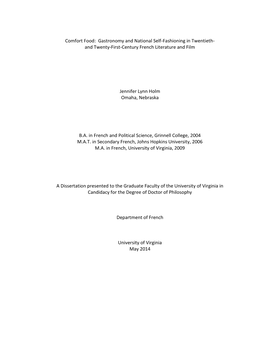 Comfort Food: Gastronomy and National Self-Fashioning in Twentieth- and Twenty-First-Century French Literature and Film

Jennifer Lynn Holm
Omaha, Nebraska

B.A. in French and Political Science, Grinnell College, 2004
M.A.T. in Secondary French, Johns Hopkins University, 2006
M.A. in French, University of Virginia, 2009

A Dissertation presented to the Graduate Faculty of the University of Virginia in Candidacy for the Degree of Doctor of Philosophy

Department of French

University of Virginia
May 2014